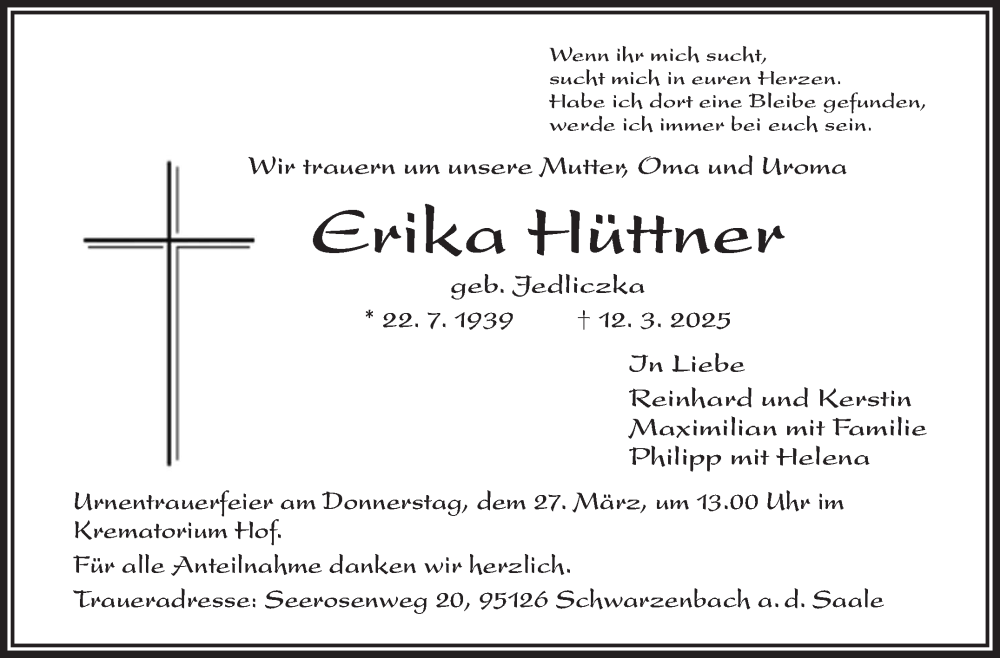 Wenn ihr mich sucht,
sucht mich in euren Herzen.
Habe ich dort eine Bleibe gefunden,
werde ich immer bei euch sein.

Wir trauern um unsere Mutter, Oma und Uroma

Erika Hüttner

geb. Jedliczka

* 22. 7. 1939 † 12. 3. 2025

In Liebe
Reinhard und Kerstin
Maximilian mit Familie
Philipp mit Helena

Urnentrauerfeier am Donnerstag, dem 27. März, um 13.00 Uhr im Krematorium Hof.

Für alle Anteilnahme danken wir herzlich.

Traueradresse: Seerosenweg 20, 95126 Schwarzenbach a. d. Saale